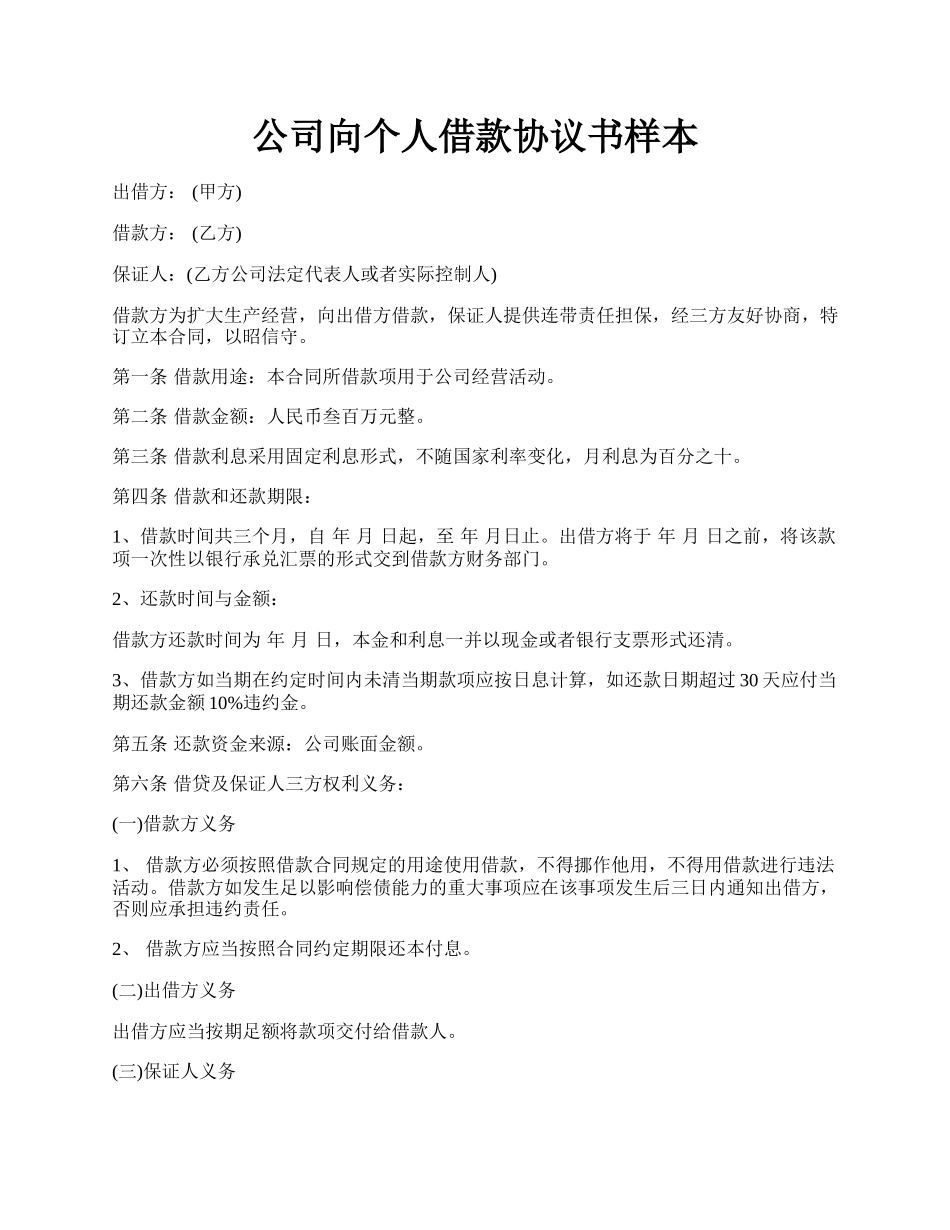 公司向个人借款协议书样本

出借方： (甲方)

借款方： (乙方)

保证人：(乙方公司法定代表人或者实际控制人)

借款方为扩大生产经营，向出借方借款，保证人提供连带责任担保，经三方友好协商，特订立本合同，以昭信守。

第一条 借款用途：本合同所借款项用于公司经营活动。

第二条 借款金额：人民币叁百万元整。

第三条 借款利息采用固定利息形式，不随国家利率变化，月利息为百分之十。

第四条 借款和还款期限：

1、借款时间共三个月，自 年 月 日起，至 年 月日止。出借方将于 年 月 日之前，将该款项一次性以银行承兑汇票的形式交到借款方财务部门。

2、还款时间与金额：

借款方还款时间为 年 月 日，本金和利息一并以现金或者银行支票形式还清。

3、借款方如当期在约定时间内未清当期款项应按日息计算，如还款日期超过 30 天应付当期还款金额 10%违约金。

第五条 还款资金来源：公司账面金额。

第六条 借贷及保证人三方权利义务：

(一)借款方义务

1、 借款方必须按照借款合同规定的用途使用借款，不得挪作他用，不得用借款进行违法活动。借款方如发生足以影响偿债能力的重大事项应在该事项发生后三日内通知出借方，否则应承担违约责任。

2、 借款方应当按照合同约定期限还本付息。

(二)出借方义务

出借方应当按期足额将款项交付给借款人。

(三)保证人义务